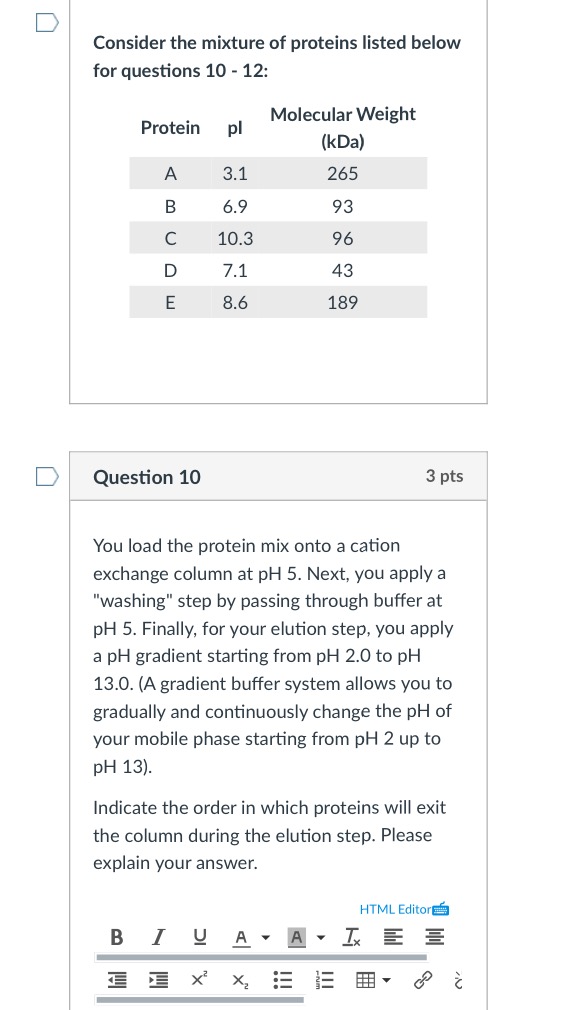 Consider the mixture of proteins listed below for questions 10 - 12:

| Protein | pI | Molecular Weight (kDa) |
|---|---|---|
| A | 3.1 | 265 |
| B | 6.9 | 93 |
| C | 10.3 | 96 |
| D | 7.1 | 43 |
| E | 8.6 | 189 |

Question 10

3 pts

You load the protein mix onto a cation exchange column at pH 5. Next, you apply a "washing" step by passing through buffer at pH 5. Finally, for your elution step, you apply a pH gradient starting from pH 2.0 to pH 13.0. (A gradient buffer system allows you to gradually and continuously change the pH of your mobile phase starting from pH 2 up to pH 13).

Indicate the order in which proteins will exit the column during the elution step. Please explain your answer.

HTML Editor

B I U A A $I_x$

$x^2$ $x_2$